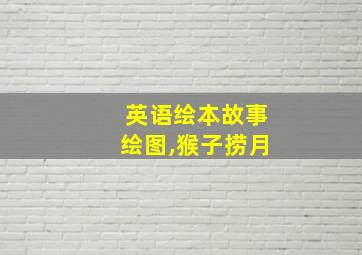 英语绘本故事
绘图,猴子捞月